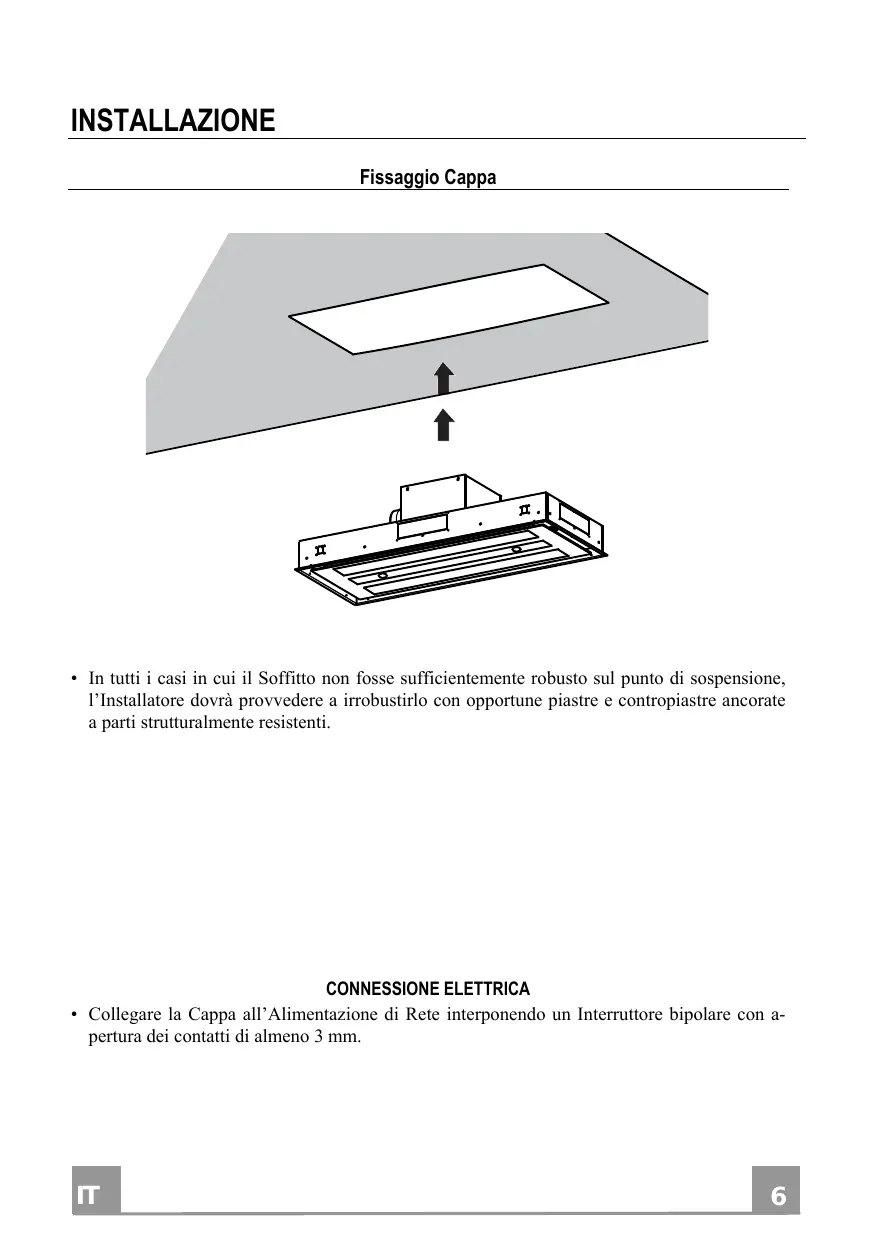 INSTALLAZIONE

Fissaggio Cappa

• In tutti i casi in cui il Soffitto non fosse sufficientemente robusto sul punto di sospensione, l'Installatore dovrà provvedere a irrobustirlo con opportune piastre e contropiastre ancorate a parti strutturalmente resistenti.

CONNESSIONE ELETTRICA

• Collegare la Cappa all'Alimentazione di Rete interponendo un Interruttore bipolare con apertura dei contatti di almeno 3 mm.

IT

6